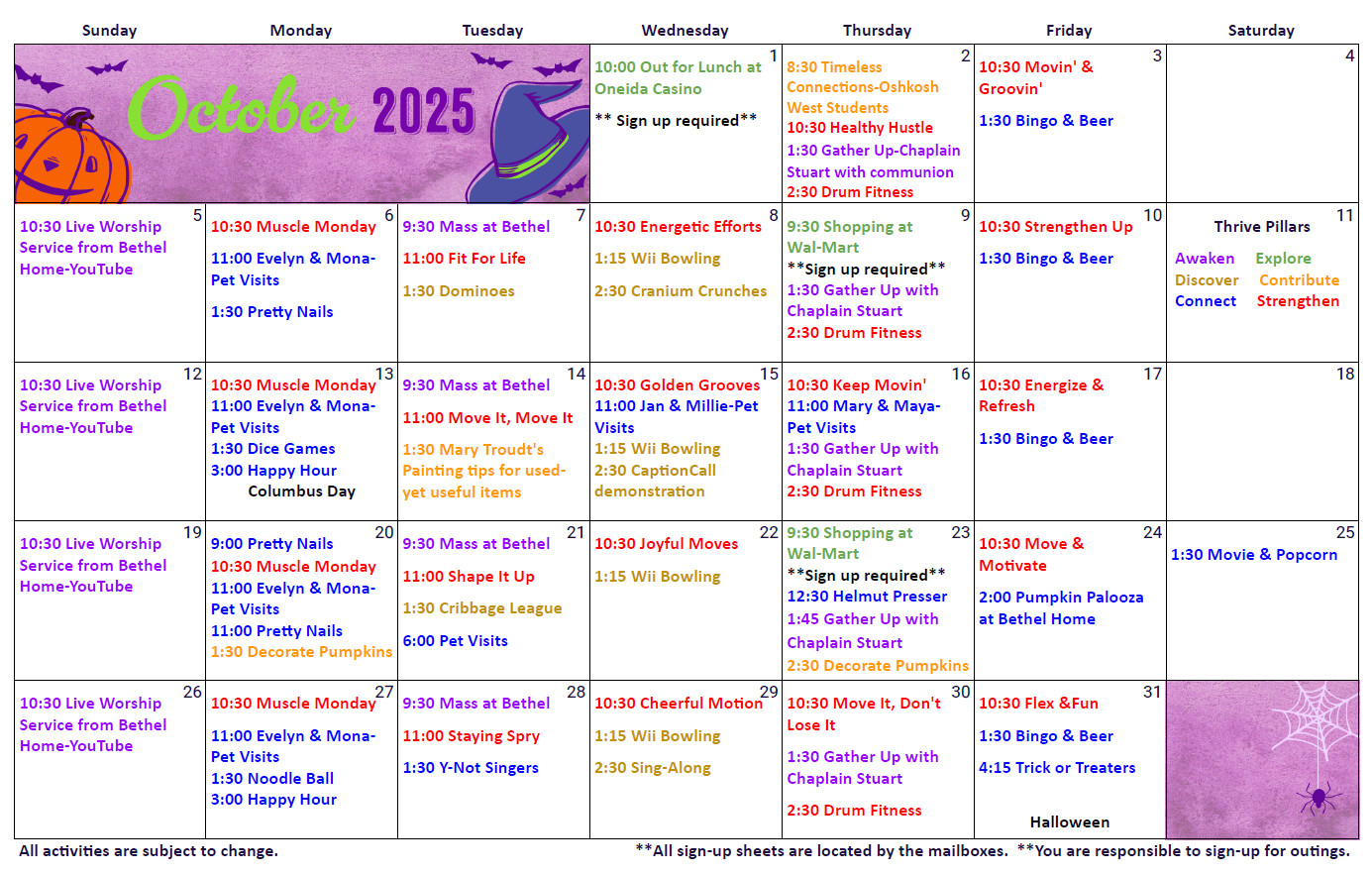 | Sunday | Monday | Tuesday | Wednesday | Thursday | Friday | Saturday |
|---|---|---|---|---|---|---|
| October 2025 | | | 1 10:00 Out for Lunch at Oneida Casino ** Sign up required** | 2 8:30 Timeless Connections-Oshkosh West Students 10:30 Healthy Hustle 1:30 Gather Up-Chaplain Stuart with communion 2:30 Drum Fitness | 3 10:30 Movin' & Groovin' 1:30 Bingo & Beer | 4 |
| 5 10:30 Live Worship Service from Bethel Home-YouTube | 6 10:30 Muscle Monday 11:00 Evelyn & Mona-Pet Visits 1:30 Pretty Nails | 7 9:30 Mass at Bethel 11:00 Fit For Life 1:30 Dominoes | 8 10:30 Energetic Efforts 1:15 Wii Bowling 2:30 Cranium Crunches | 9 9:30 Shopping at Wal-Mart **Sign up required** 1:30 Gather Up with Chaplain Stuart 2:30 Drum Fitness | 10 10:30 Strengthen Up 1:30 Bingo & Beer | 11 Thrive Pillars Awaken Explore Discover Contribute Connect Strengthen |
| 12 10:30 Live Worship Service from Bethel Home-YouTube | 13 10:30 Muscle Monday 11:00 Evelyn & Mona-Pet Visits 1:30 Dice Games 3:00 Happy Hour Columbus Day | 14 9:30 Mass at Bethel 11:00 Move It, Move It 1:30 Mary Troudt's Painting tips for used-yet useful items | 15 10:30 Golden Grooves 11:00 Jan & Millie-Pet Visits 1:15 Wii Bowling 2:30 CaptionCall demonstration | 16 10:30 Keep Movin' 11:00 Mary & Maya-Pet Visits 1:30 Gather Up with Chaplain Stuart 2:30 Drum Fitness | 17 10:30 Energize & Refresh 1:30 Bingo & Beer | 18 |
| 19 10:30 Live Worship Service from Bethel Home-YouTube | 20 9:00 Pretty Nails 10:30 Muscle Monday 11:00 Evelyn & Mona-Pet Visits 11:00 Pretty Nails 1:30 Decorate Pumpkins | 21 9:30 Mass at Bethel 11:00 Shape It Up 1:30 Cribbage League 6:00 Pet Visits | 22 10:30 Joyful Moves 1:15 Wii Bowling | 23 9:30 Shopping at Wal-Mart **Sign up required** 12:30 Helmut Presser 1:45 Gather Up with Chaplain Stuart 2:30 Decorate Pumpkins | 24 10:30 Move & Motivate 2:00 Pumpkin Palooza at Bethel Home | 25 1:30 Movie & Popcorn |
| 26 10:30 Live Worship Service from Bethel Home-YouTube | 27 10:30 Muscle Monday 11:00 Evelyn & Mona-Pet Visits 1:30 Noodle Ball 3:00 Happy Hour | 28 9:30 Mass at Bethel 11:00 Staying Spry 1:30 Y-Not Singers | 29 10:30 Cheerful Motion 1:15 Wii Bowling 2:30 Sing-Along | 30 10:30 Move It, Don't Lose It 1:30 Gather Up with Chaplain Stuart 2:30 Drum Fitness | 31 10:30 Flex &Fun 1:30 Bingo & Beer 4:15 Trick or Treaters Halloween | |

All activities are subject to change. **All sign-up sheets are located by the mailboxes. **You are responsible to sign-up for outings.